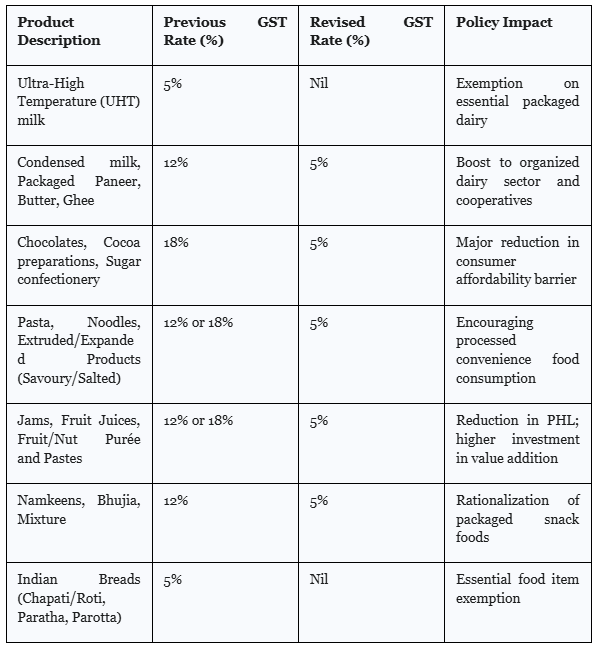 | Product Description | Previous GST Rate (%) | Revised GST Rate (%) | Policy Impact |
|---|---|---|---|
| Ultra-High Temperature (UHT) milk | 5% | Nil | Exemption on essential packaged dairy |
| Condensed milk, Packaged Paneer, Butter, Ghee | 12% | 5% | Boost to organized dairy sector and cooperatives |
| Chocolates, Cocoa preparations, Sugar confectionery | 18% | 5% | Major reduction in consumer affordability barrier |
| Pasta, Noodles, Extruded/Expanded Products (Savoury/Salted) | 12% or 18% | 5% | Encouraging processed convenience food consumption |
| Jams, Fruit Juices, Fruit/Nut Purée and Pastes | 12% or 18% | 5% | Reduction in PHL; higher investment in value addition |
| Namkeens, Bhujia, Mixture | 12% | 5% | Rationalization of packaged snack foods |
| Indian Breads (Chapati/Roti, Paratha, Parotta) | 5% | Nil | Essential food item exemption |